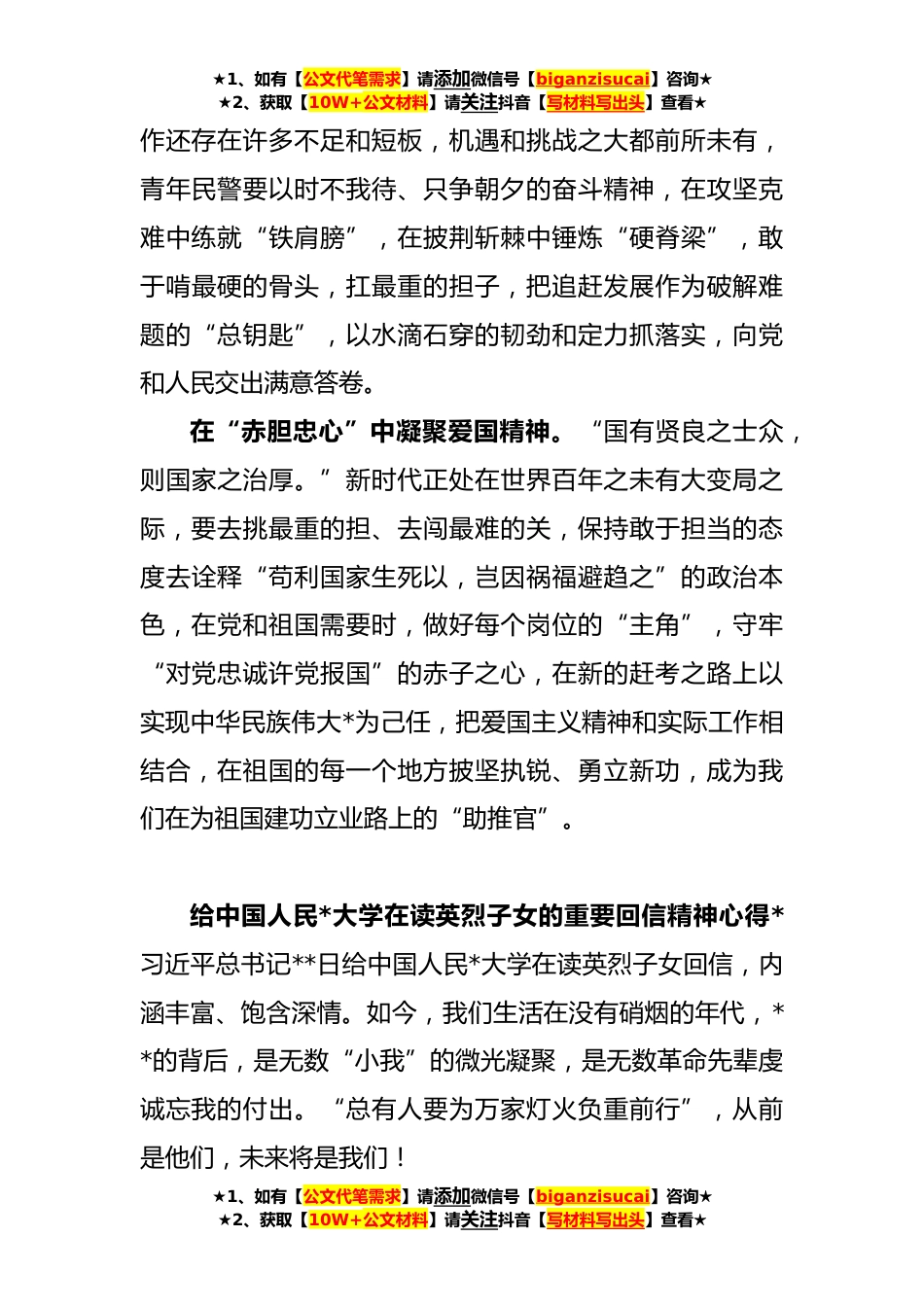 ★1、如有【公文代笔需求】请添加微信号【biganzisucai】咨询★
★2、获取【10W+公文材料】请关注抖音【写材料写出头】查看★

作还存在许多不足和短板，机遇和挑战之大都前所未有，青年民警要以时不我待、只争朝夕的奋斗精神，在攻坚克难中练就“铁肩膀”，在披荆斩棘中锤炼“硬脊梁”，敢于啃最硬的骨头，扛最重的担子，把追赶发展作为破解难题的“总钥匙”，以水滴石穿的韧劲和定力抓落实，向党和人民交出满意答卷。

在“赤胆忠心”中凝聚爱国精神。“国有贤良之士众，则国家之治厚。”新时代正处在世界百年之未有大变局之际，要去挑最重的担、去闯最难的关，保持敢于担当的态度去诠释“苟利国家生死以，岂因祸福避趋之”的政治本色，在党和祖国需要时，做好每个岗位的“主角”，守牢“对党忠诚许党报国”的赤子之心，在新的赶考之路上以实现中华民族伟大*为己任，把爱国主义精神和实际工作相结合，在祖国的每一个地方披坚执锐、勇立新功，成为我们在为祖国建功立业路上的“助推官”。

给中国人民*大学在读英烈子女的重要回信精神心得*

习近平总书记**日给中国人民*大学在读英烈子女回信，内涵丰富、饱含深情。如今，我们生活在没有硝烟的年代，**的背后，是无数“小我”的微光凝聚，是无数革命先辈虔诚忘我的付出。“总有人要为万家灯火负重前行”，从前是他们，未来将是我们！

★1、如有【公文代笔需求】请添加微信号【biganzisucai】咨询★
★2、获取【10W+公文材料】请关注抖音【写材料写出头】查看★